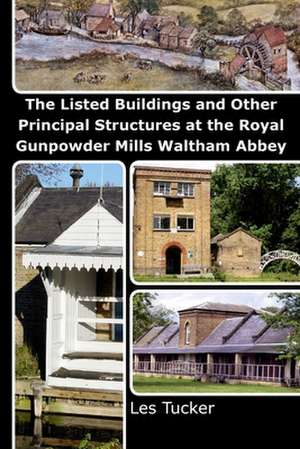 The Listed Buildings and Other Principal Structures at the Royal Gunpowder Mills Waltham Abbey

Les Tucker